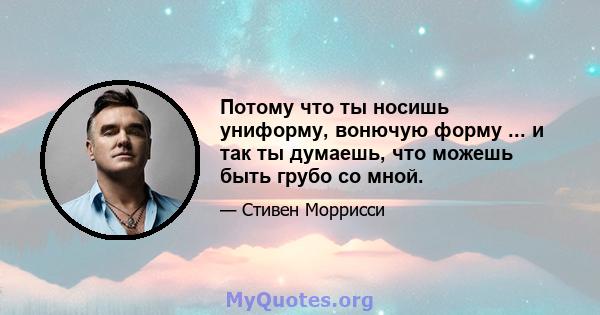 Потому что ты носишь униформу, вонючую форму ... и так ты думаешь, что можешь быть грубо со мной.

— Стивен Моррисси

MyQuotes.org